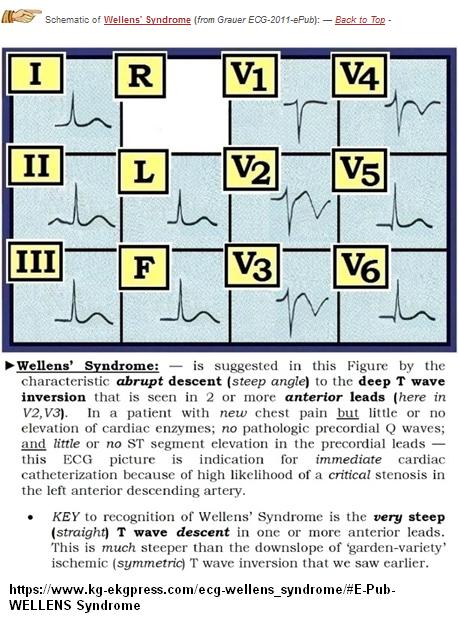 Schematic of Wellens' Syndrome (from Grauer ECG-2011-ePub): — Back to Top -

I

R

V1

V4

II

L

V2

V5

III

F

V3

V6

►Wellens' Syndrome: — is suggested in this Figure by the characteristic abrupt descent (steep angle) to the deep T wave inversion that is seen in 2 or more anterior leads (here in V2,V3). In a patient with new chest pain but little or no elevation of cardiac enzymes; no pathologic precordial Q waves; and little or no ST segment elevation in the precordial leads — this ECG picture is indication for immediate cardiac catheterization because of high likelihood of a critical stenosis in the left anterior descending artery.

• KEY to recognition of Wellens' Syndrome is the very steep (straight) T wave descent in one or more anterior leads. This is much steeper than the downslope of 'garden-variety' ischemic (symmetric) T wave inversion that we saw earlier.

https://www.kg-ekgpress.com/ecg-wellens_syndrome/#E-Pub-WELLENS Syndrome